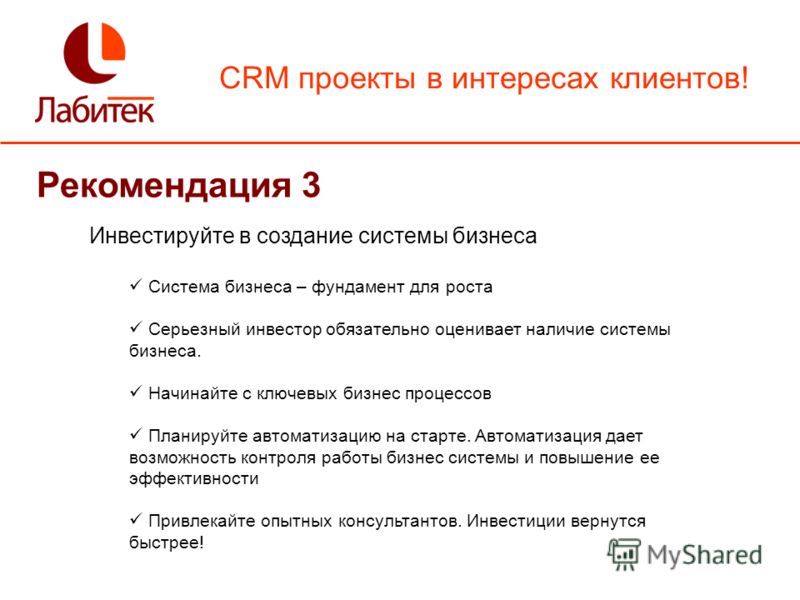 Лабитек

CRM проекты в интересах клиентов!

Рекомендация 3

Инвестируйте в создание системы бизнеса

✓ Система бизнеса – фундамент для роста

✓ Серьезный инвестор обязательно оценивает наличие системы бизнеса.

✓ Начинайте с ключевых бизнес процессов

✓ Планируйте автоматизацию на старте. Автоматизация дает возможность контроля работы бизнес системы и повышение ее эффективности

✓ Привлекайте опытных консультантов. Инвестиции вернутся быстрее!

MyShared